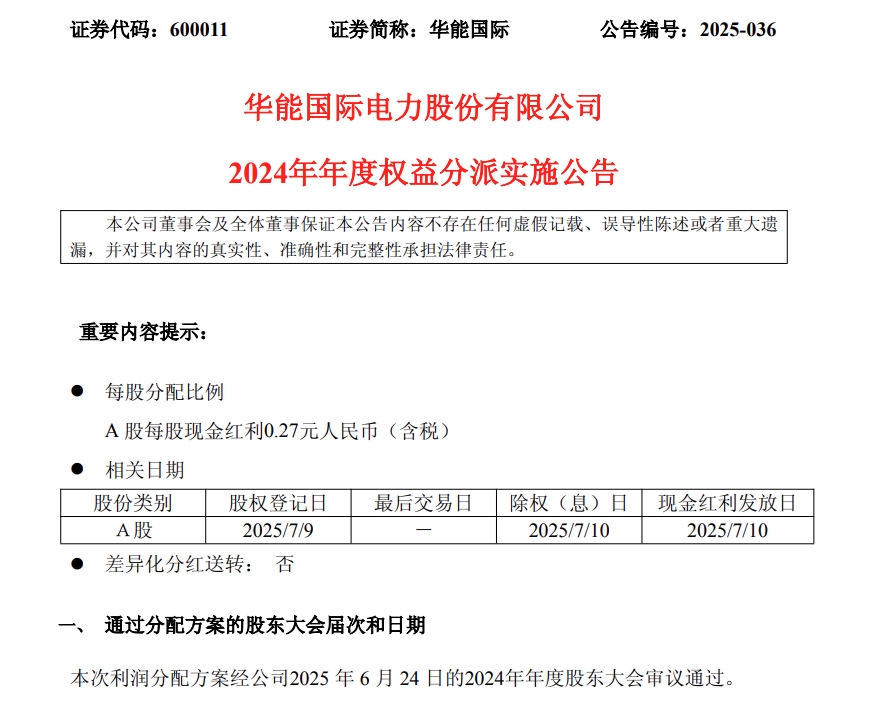 证券代码：600011　　证券简称：华能国际　　公告编号：2025-036

华能国际电力股份有限公司

2024年年度权益分派实施公告

本公司董事会及全体董事保证本公告内容不存在任何虚假记载、误导性陈述或者重大遗漏，并对其内容的真实性、准确性和完整性承担法律责任。

重要内容提示：

● 每股分配比例

A 股每股现金红利0.27元人民币（含税）

● 相关日期

| 股份类别 | 股权登记日 | 最后交易日 | 除权（息）日 | 现金红利发放日 |
|---|---|---|---|---|
| A股 | 2025/7/9 | － | 2025/7/10 | 2025/7/10 |

● 差异化分红送转： 否

一、 通过分配方案的股东大会届次和日期

本次利润分配方案经公司2025 年 6 月 24 日的2024年年度股东大会审议通过。